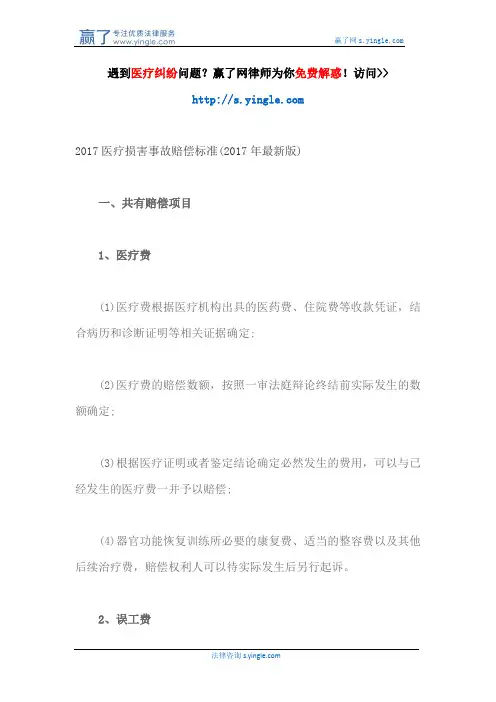 赢了 专注优质法律服务 www.yingle.com

赢了网 s.yingle.com

遇到医疗纠纷问题？赢了网律师为你免费解惑！访问>>

http://s.yingle.com

2017 医疗损害事故赔偿标准(2017 年最新版)

一、共有赔偿项目

1、医疗费

(1)医疗费根据医疗机构出具的医药费、住院费等收款凭证，结合病历和诊断证明等相关证据确定;

(2)医疗费的赔偿数额，按照一审法庭辩论终结前实际发生的数额确定;

(3)根据医疗证明或者鉴定结论确定必然发生的费用，可以与已经发生的医疗费一并予以赔偿;

(4)器官功能恢复训练所必要的康复费、适当的整容费以及其他后续治疗费，赔偿权利人可以待实际发生后另行起诉。

2、误工费

法律咨询 s.yingle.com